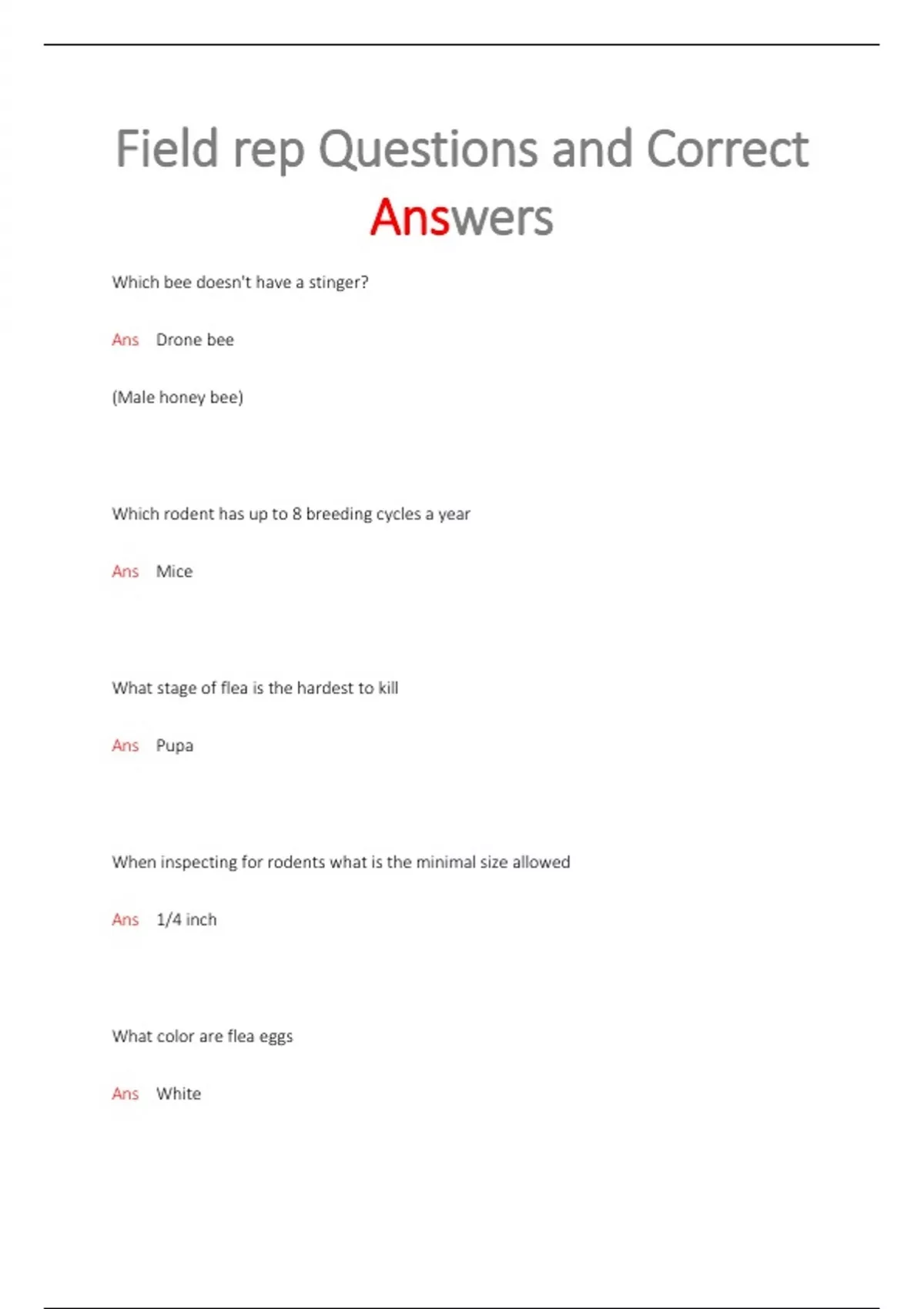 Field rep Questions and Correct Answers

Which bee doesn't have a stinger?

Ans Drone bee

(Male honey bee)

Which rodent has up to 8 breeding cycles a year

Ans Mice

What stage of flea is the hardest to kill

Ans Pupa

When inspecting for rodents what is the minimal size allowed

Ans 1/4 inch

What color are flea eggs

Ans White